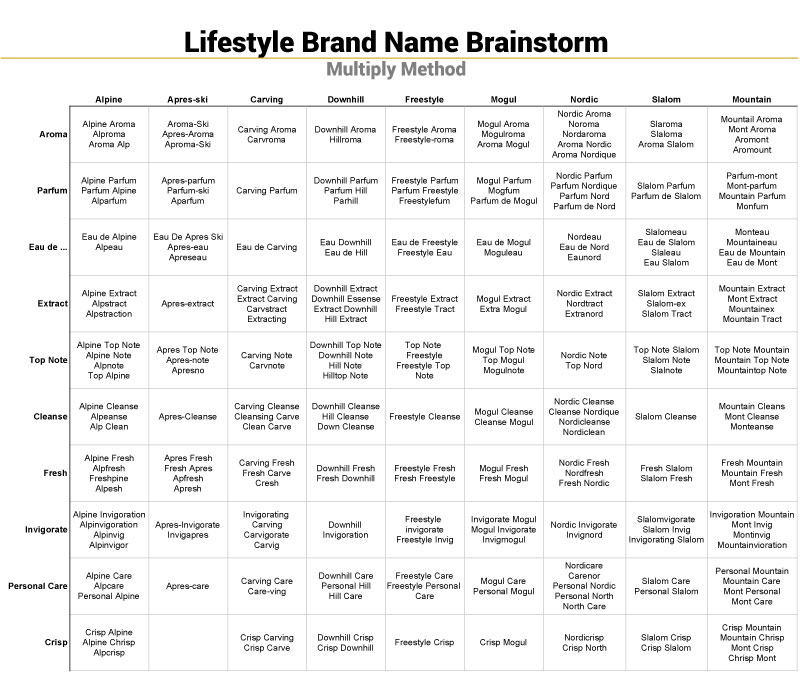 Lifestyle Brand Name Brainstorm

Multiply Method

| | Alpine | Apres-ski | Carving | Downhill | Freestyle | Mogul | Nordic | Slalom | Mountain |
|---|---|---|---|---|---|---|---|---|---|
| Aroma | Alpine Aroma Alproma Aroma Alp | Aroma-Ski Apres-Aroma Aproma-Ski | Carving Aroma Carvroma | Downhill Aroma Hillroma | Freestyle Aroma Freestyle-roma | Mogul Aroma Mogulroma Aroma Mogul | Nordic Aroma Noroma Nordaroma Aroma Nordic Aroma Nordique | Slaroma Slaloma Aroma Slalom | Mountail Aroma Mont Aroma Aromont Aromount |
| Parfum | Alpine Parfum Parfum Alpine Alparfum | Apres-parfum Parfum-ski Aparfum | Carving Parfum | Downhill Parfum Parfum Hill Parhill | Freestyle Parfum Parfum Freestyle Freestylefum | Mogul Parfum Mogfum Parfum de Mogul | Nordic Parfum Parfum Nordique Parfum Nord Parfum de Nord | Slalom Parfum Parfum de Slalom | Parfum-mont Mont-parfum Mountain Parfum Monfum |
| Eau de ... | Eau de Alpine Alpeau | Eau De Apres Ski Apres-eau Apreseau | Eau de Carving | Eau Downhill Eau de Hill | Eau de Freestyle Freestyle Eau | Eau de Mogul Moguleau | Nordeau Eau de Nord Eaunord | Slalomeau Eau de Slalom Slaleau Eau Slalom | Monteau Mountaineau Eau de Mountain Eau de Mont |
| Extract | Alpine Extract Alpstract Alpstraction | Apres-extract | Carving Extract Extract Carving Carvstract Extracting | Downhill Extract Downhill Essense Extract Downhill Hill Extract | Freestyle Extract Freestyle Tract | Mogul Extract Extra Mogul | Nordic Extract Nordtract Extranord | Slalom Extract Slalom-ex Slalom Tract | Mountain Extract Mont Extract Mountainex Mountain Tract |
| Top Note | Alpine Top Note Alpine Note Alpnote Top Alpine | Apres Top Note Apres-note Apresno | Carving Note Carvnote | Downhill Top Note Downhill Note Hill Note Hilltop Note | Top Note Freestyle Freestyle Top Note | Mogul Top Note Top Mogul Mogulnote | Nordic Note Top Nord | Top Note Slalom Slalom Note Slalnote | Top Note Mountain Mountain Top Note Mountaintop Note |
| Cleanse | Alpine Cleanse Alpeanse Alp Clean | Apres-Cleanse | Carving Cleanse Cleansing Carve Clean Carve | Downhill Cleanse Hill Cleanse Down Cleanse | Freestyle Cleanse | Mogul Cleanse Cleanse Mogul | Nordic Cleanse Cleanse Nordique Nordicleanse Nordiclean | Slalom Cleanse | Mountain Cleans Mont Cleanse Monteanse |
| Fresh | Alpine Fresh Alpfresh Freshpine Alpesh | Apres Fresh Fresh Apres Apfresh Apresh | Carving Fresh Fresh Carve Cresh | Downhill Fresh Fresh Downhill | Freestyle Fresh Fresh Freestyle | Mogul Fresh Fresh Mogul | Nordic Fresh Nordfresh Fresh Nordic | Fresh Slalom Slalom Fresh | Fresh Mountain Mountain Fresh Mont Fresh |
| Invigorate | Alpine Invigoration Alpinvigoration Alpinvig Alpinvigor | Apres-Invigorate Invigapres | Invigorating Carving Carvigorate Carvig | Downhill Invigoration | Freestyle invigorate Freestyle Invig | Invigorate Mogul Mogul Invigorate Invigmogul | Nordic Invigorate Invignord | Slalomvigorate Slalom Invig Invigorating Slalom | Invigoration Mountain Mont Invig Montinvig Mountainvioration |
| Personal Care | Alpine Care Alpcare Personal Alpine | Apres-care | Carving Care Care-ving | Downhill Care Personal Hill Hill Care | Freestyle Care Freestyle Personal Care | Mogul Care Personal Mogul | Nordicare Carenor Personal Nordic Personal North North Care | Slalom Care Personal Slalom | Personal Mountain Mountain Care Mont Personal Mont Care |
| Crisp | Crisp Alpine Alpine Chrisp Alpcrisp | | Crisp Carving Crisp Carve | Downhill Crisp Crisp Downhill | Freestyle Crisp | Crisp Mogul | Nordicrisp Crisp North | Slalom Crisp Crisp Slalom | Crisp Mountain Mountain Chrisp Mont Crisp Chrisp Mont |